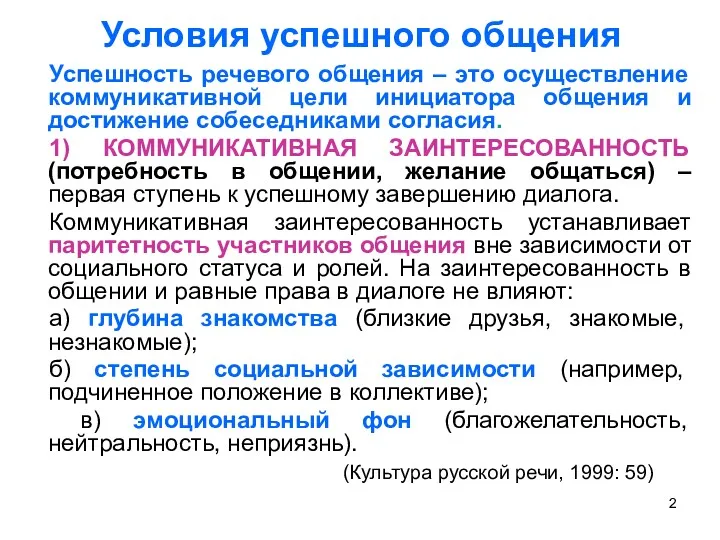 Условия успешного общения

Успешность речевого общения – это осуществление коммуникативной цели инициатора общения и достижение собеседниками согласия.

1) КОММУНИКАТИВНАЯ ЗАИНТЕРЕСОВАННОСТЬ (потребность в общении, желание общаться) – первая ступень к успешному завершению диалога.

Коммуникативная заинтересованность устанавливает паритетность участников общения вне зависимости от социального статуса и ролей. На заинтересованность в общении и равные права в диалоге не влияют:

а) глубина знакомства (близкие друзья, знакомые, незнакомые);

б) степень социальной зависимости (например, подчиненное положение в коллективе);

в) эмоциональный фон (благожелательность, нейтральность, неприязнь).

(Культура русской речи, 1999: 59)

2